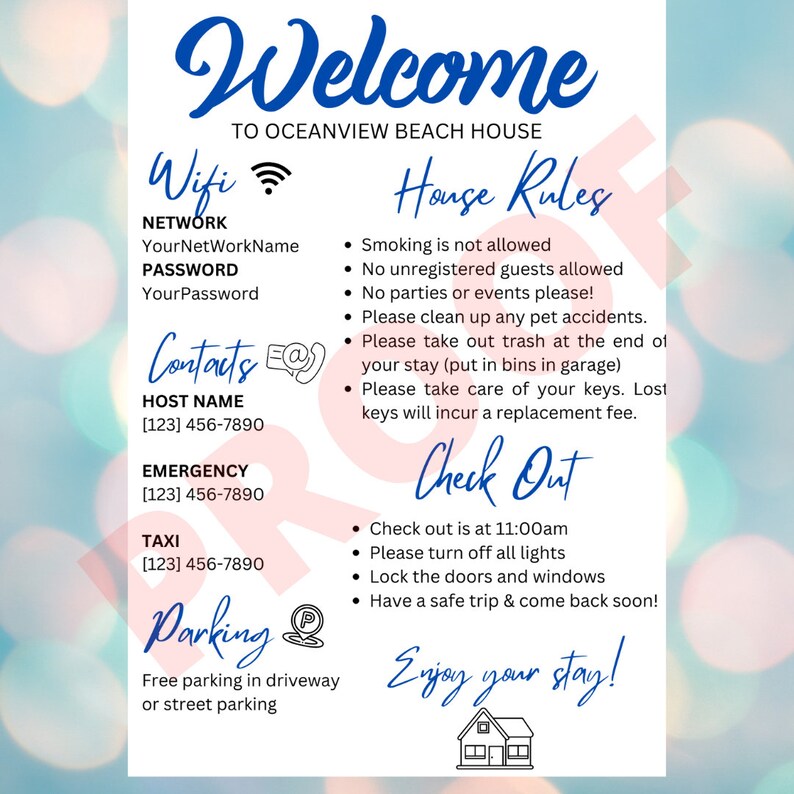 Welcome
TO OCEANVIEW BEACH HOUSE

Wifi
NETWORK
YourNetWorkName
PASSWORD
YourPassword

Contacts
HOST NAME
[123] 456-7890

EMERGENCY
[123] 456-7890

TAXI
[123] 456-7890

Parking
Free parking in driveway or street parking

House Rules
• Smoking is not allowed
• No unregistered guests allowed
• No parties or events please!
• Please clean up any pet accidents.
• Please take out trash at the end of your stay (put in bins in garage)
• Please take care of your keys. Lost keys will incur a replacement fee.

Check Out
• Check out is at 11:00am
• Please turn off all lights
• Lock the doors and windows
• Have a safe trip & come back soon!

Enjoy your stay!

PROOF